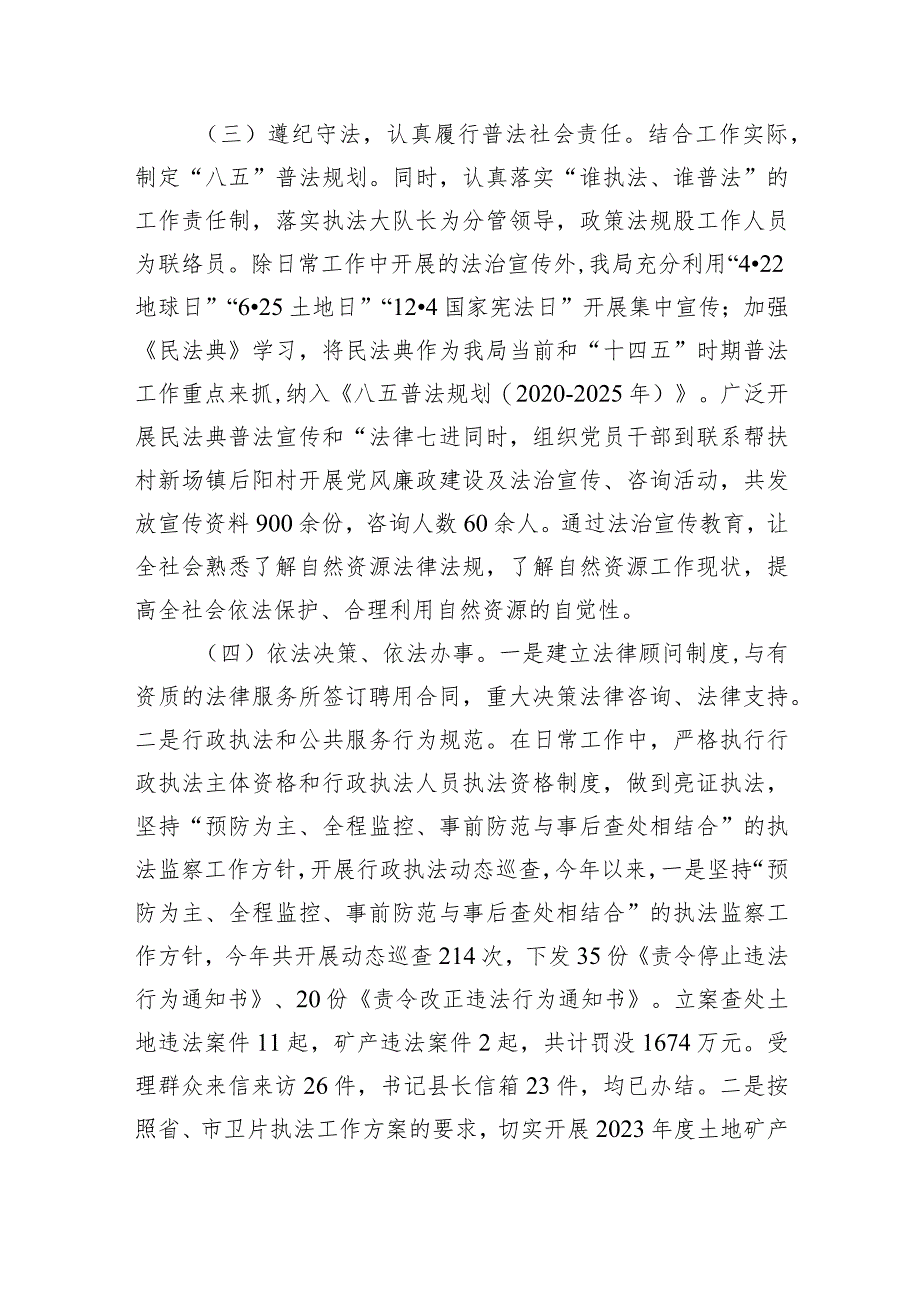 （三）遵纪守法，认真履行普法社会责任。结合工作实际，制定“八五”普法规划。同时，认真落实“谁执法、谁普法”的工作责任制，落实执法大队长为分管领导，政策法规股工作人员为联络员。除日常工作中开展的法治宣传外，我局充分利用“4•22地球日”“6•25土地日”“12•4国家宪法日”开展集中宣传；加强《民法典》学习，将民法典作为我局当前和“十四五”时期普法工作重点来抓，纳入《八五普法规划（2020-2025年）》。广泛开展民法典普法宣传和“法律七进同时，组织党员干部到联系帮扶村新场镇后阳村开展党风廉政建设及法治宣传、咨询活动，共发放宣传资料900余份，咨询人数60余人。通过法治宣传教育，让全社会熟悉了解自然资源法律法规，了解自然资源工作现状，提高全社会依法保护、合理利用自然资源的自觉性。

（四）依法决策、依法办事。一是建立法律顾问制度，与有资质的法律服务所签订聘用合同，重大决策法律咨询、法律支持。二是行政执法和公共服务行为规范。在日常工作中，严格执行行政执法主体资格和行政执法人员执法资格制度，做到亮证执法，坚持“预防为主、全程监控、事前防范与事后查处相结合”的执法监察工作方针，开展行政执法动态巡查，今年以来，一是坚持“预防为主、全程监控、事前防范与事后查处相结合”的执法监察工作方针，今年共开展动态巡查214次，下发35份《责令停止违法行为通知书》、20份《责令改正违法行为通知书》。立案查处土地违法案件11起，矿产违法案件2起，共计罚没1674万元。受理群众来信来访26件，书记县长信箱23件，均已办结。二是按照省、市卫片执法工作方案的要求，切实开展2023年度土地矿产